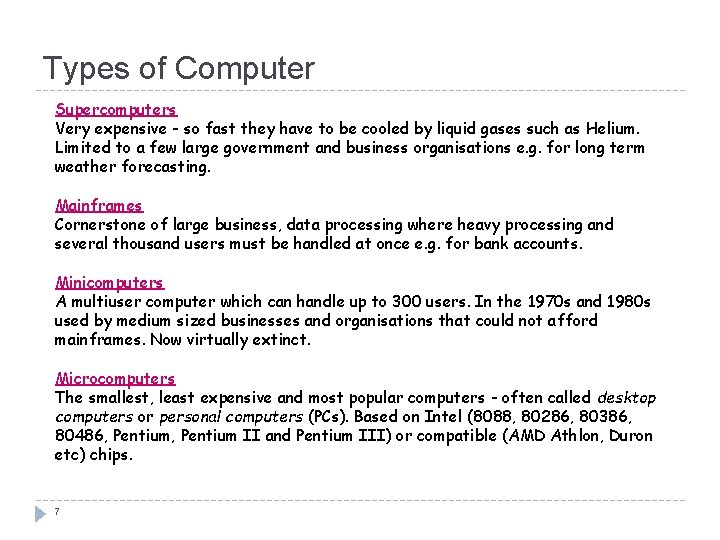 Types of Computer

Supercomputers
Very expensive - so fast they have to be cooled by liquid gases such as Helium. Limited to a few large government and business organisations e.g. for long term weather forecasting.

Mainframes
Cornerstone of large business, data processing where heavy processing and several thousand users must be handled at once e.g. for bank accounts.

Minicomputers
A multiuser computer which can handle up to 300 users. In the 1970s and 1980s used by medium sized businesses and organisations that could not afford mainframes. Now virtually extinct.

Microcomputers
The smallest, least expensive and most popular computers - often called desktop computers or personal computers (PCs). Based on Intel (8088, 80286, 80386, 80486, Pentium, Pentium II and Pentium III) or compatible (AMD Athlon, Duron etc) chips.

7